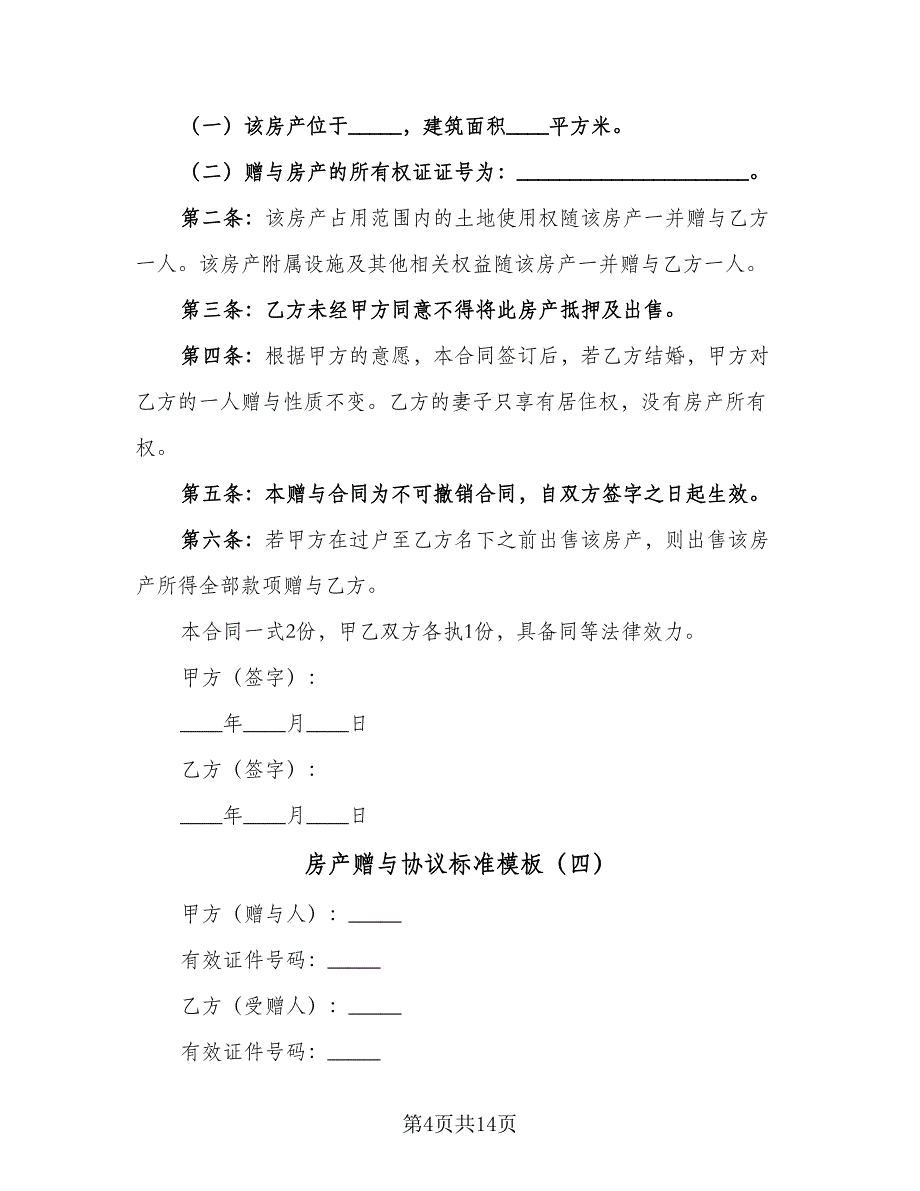 （一）该房产位于_____，建筑面积____平方米。

（二）赠与房产的所有权证证号为：______________________。

第二条：该房产占用范围内的土地使用权随该房产一并赠与乙方一人。该房产附属设施及其他相关权益随该房产一并赠与乙方一人。

第三条：乙方未经甲方同意不得将此房产抵押及出售。

第四条：根据甲方的意愿，本合同签订后，若乙方结婚，甲方对乙方的一人赠与性质不变。乙方的妻子只享有居住权，没有房产所有权。

第五条：本赠与合同为不可撤销合同，自双方签字之日起生效。

第六条：若甲方在过户至乙方名下之前出售该房产，则出售该房产所得全部款项赠与乙方。

本合同一式2份，甲乙双方各执1份，具备同等法律效力。

甲方（签字）：

____年____月____日

乙方（签字）：

____年____月____日

房产赠与协议标准模板（四）

甲方（赠与人）：_____

有效证件号码：_____

乙方（受赠人）：_____

有效证件号码：_____

第4页共14页